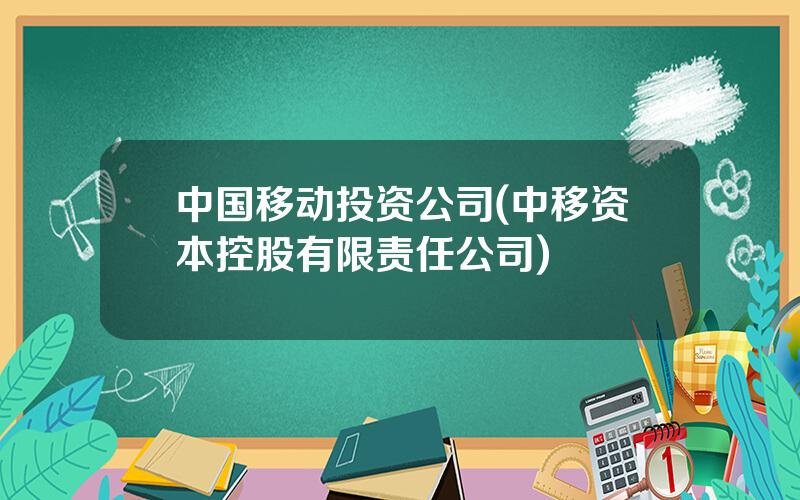 中国移动投资公司(中移资本控股有限责任公司)